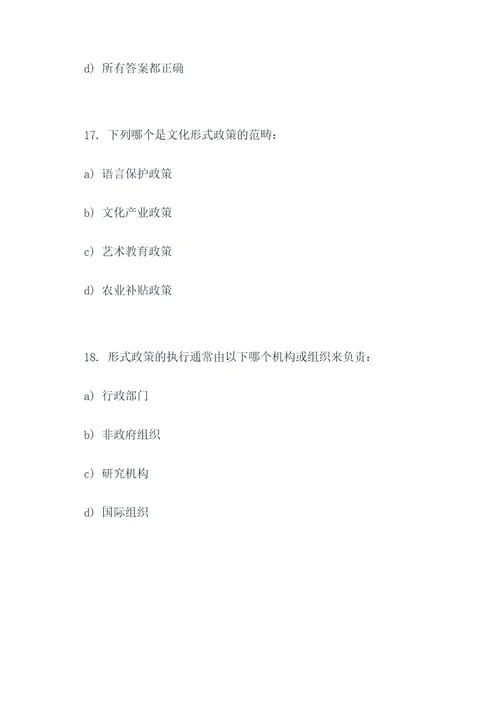 d) 所有答案都正确

17. 下列哪个是文化形式政策的范畴：

a) 语言保护政策

b) 文化产业政策

c) 艺术教育政策

d) 农业补贴政策

18. 形式政策的执行通常由以下哪个机构或组织来负责：

a) 行政部门

b) 非政府组织

c) 研究机构

d) 国际组织